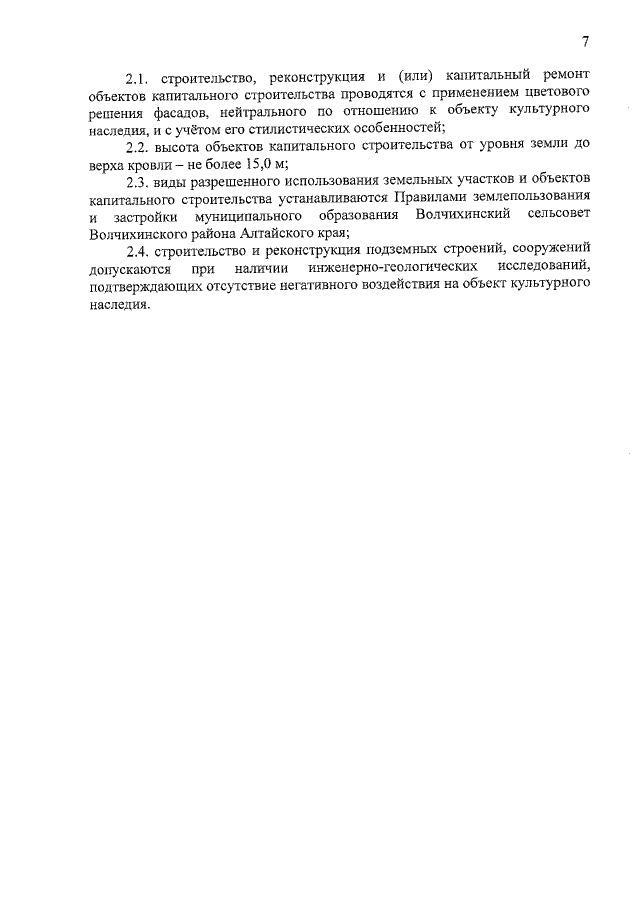 7

2.1. строительство, реконструкция и (или) капитальный ремонт объектов капитального строительства проводятся с применением цветового решения фасадов, нейтрального по отношению к объекту культурного наследия, и с учётом его стилистических особенностей;

2.2. высота объектов капитального строительства от уровня земли до верха кровли – не более 15,0 м;

2.3. виды разрешенного использования земельных участков и объектов капитального строительства устанавливаются Правилами землепользования и застройки муниципального образования Волчихинский сельсовет Волчихинского района Алтайского края;

2.4. строительство и реконструкция подземных строений, сооружений допускаются при наличии инженерно-геологических исследований, подтверждающих отсутствие негативного воздействия на объект культурного наследия.